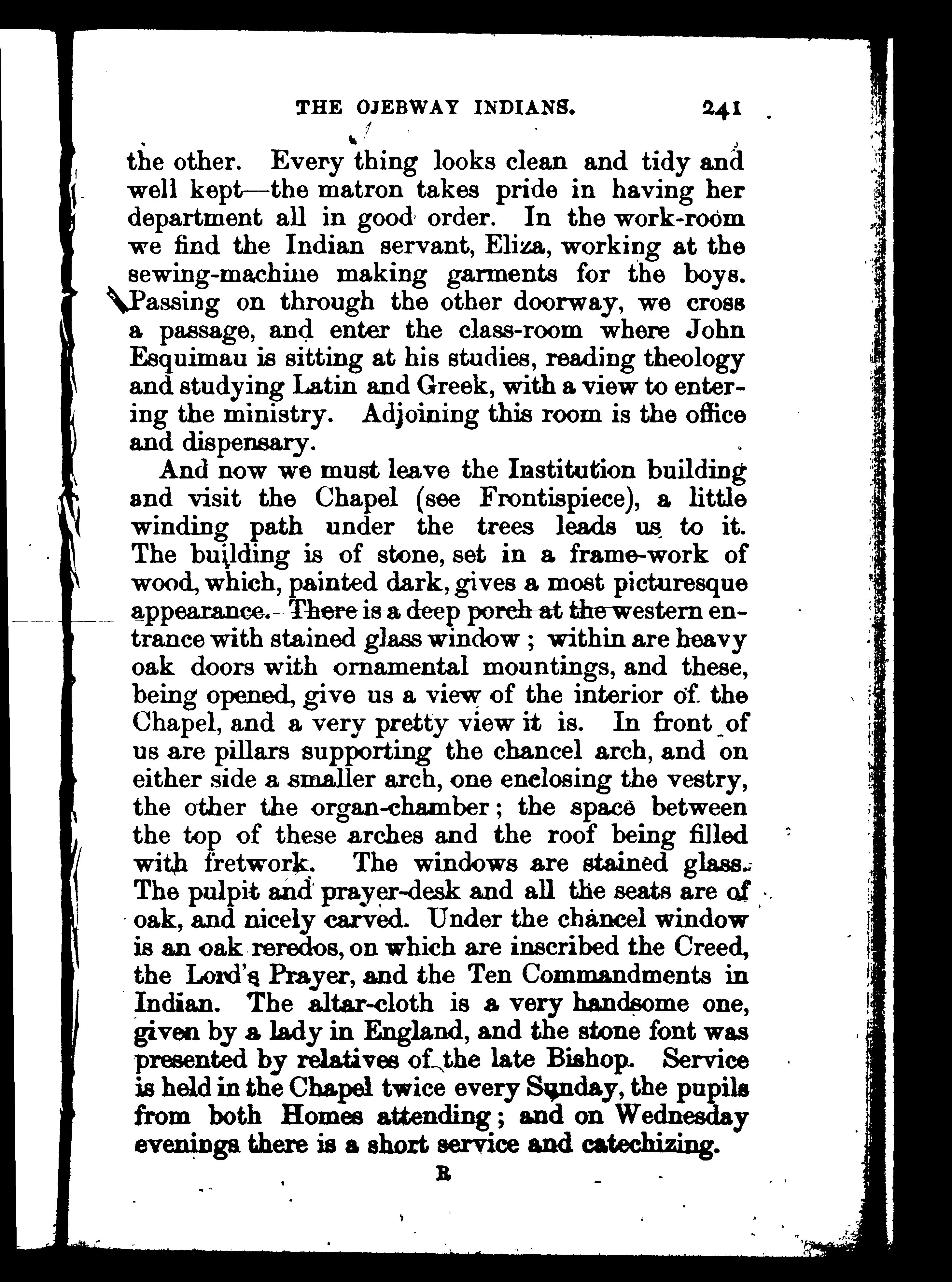 THE OJEBWAY INDIANS. 241

the other. Every thing looks clean and tidy and well kept—the matron takes pride in having her department all in good order. In the work-room we find the Indian servant, Eliza, working at the sewing-machine making garments for the boys. Passing on through the other doorway, we cross a passage, and enter the class-room where John Esquimau is sitting at his studies, reading theology and studying Latin and Greek, with a view to entering the ministry. Adjoining this room is the office and dispensary.

And now we must leave the Institution building and visit the Chapel (see Frontispiece), a little winding path under the trees leads us to it. The building is of stone, set in a frame-work of wood, which, painted dark, gives a most picturesque appearance. There is a deep porch at the western entrance with stained glass window; within are heavy oak doors with ornamental mountings, and these, being opened, give us a view of the interior of the Chapel, and a very pretty view it is. In front of us are pillars supporting the chancel arch, and on either side a smaller arch, one enclosing the vestry, the other the organ-chamber; the space between the top of these arches and the roof being filled with fretwork. The windows are stained glass. The pulpit and prayer-desk and all the seats are of oak, and nicely carved. Under the chancel window is an oak reredos, on which are inscribed the Creed, the Lord's Prayer, and the Ten Commandments in Indian. The altar-cloth is a very handsome one, given by a lady in England, and the stone font was presented by relatives of the late Bishop. Service is held in the Chapel twice every Sunday, the pupils from both Homes attending; and on Wednesday evenings there is a short service and catechizing.

R